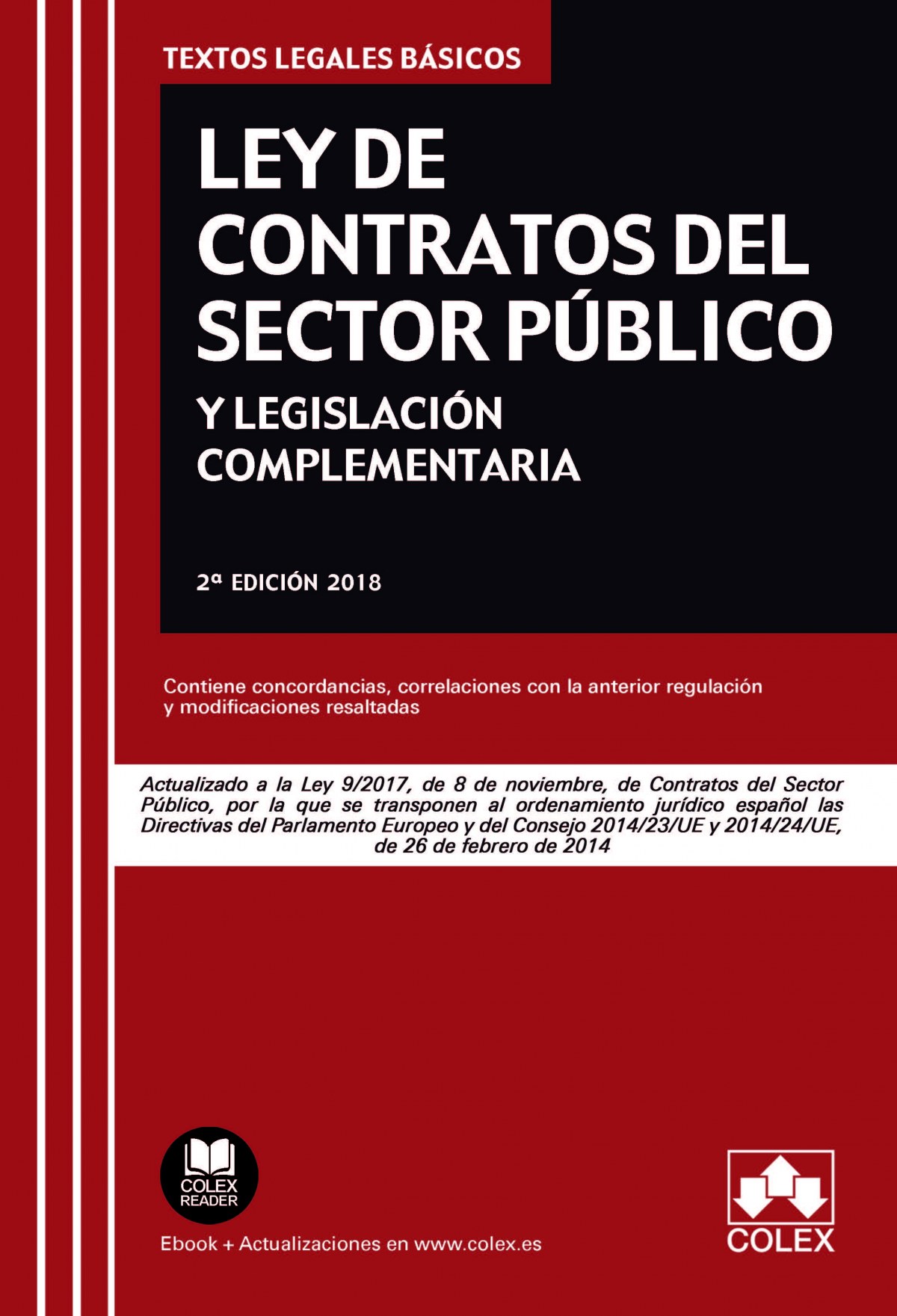 TEXTOS LEGALES BÁSICOS

LEY DE CONTRATOS DEL SECTOR PÚBLICO

Y LEGISLACIÓN COMPLEMENTARIA

2ª EDICIÓN 2018

Contiene concordancias, correlaciones con la anterior regulación y modificaciones resaltadas

Actualizado a la Ley 9/2017, de 8 de noviembre, de Contratos del Sector Público, por la que se transponen al ordenamiento jurídico español las Directivas del Parlamento Europeo y del Consejo 2014/23/UE y 2014/24/UE, de 26 de febrero de 2014

COLEX READER

Ebook + Actualizaciones en www.colex.es

COLEX